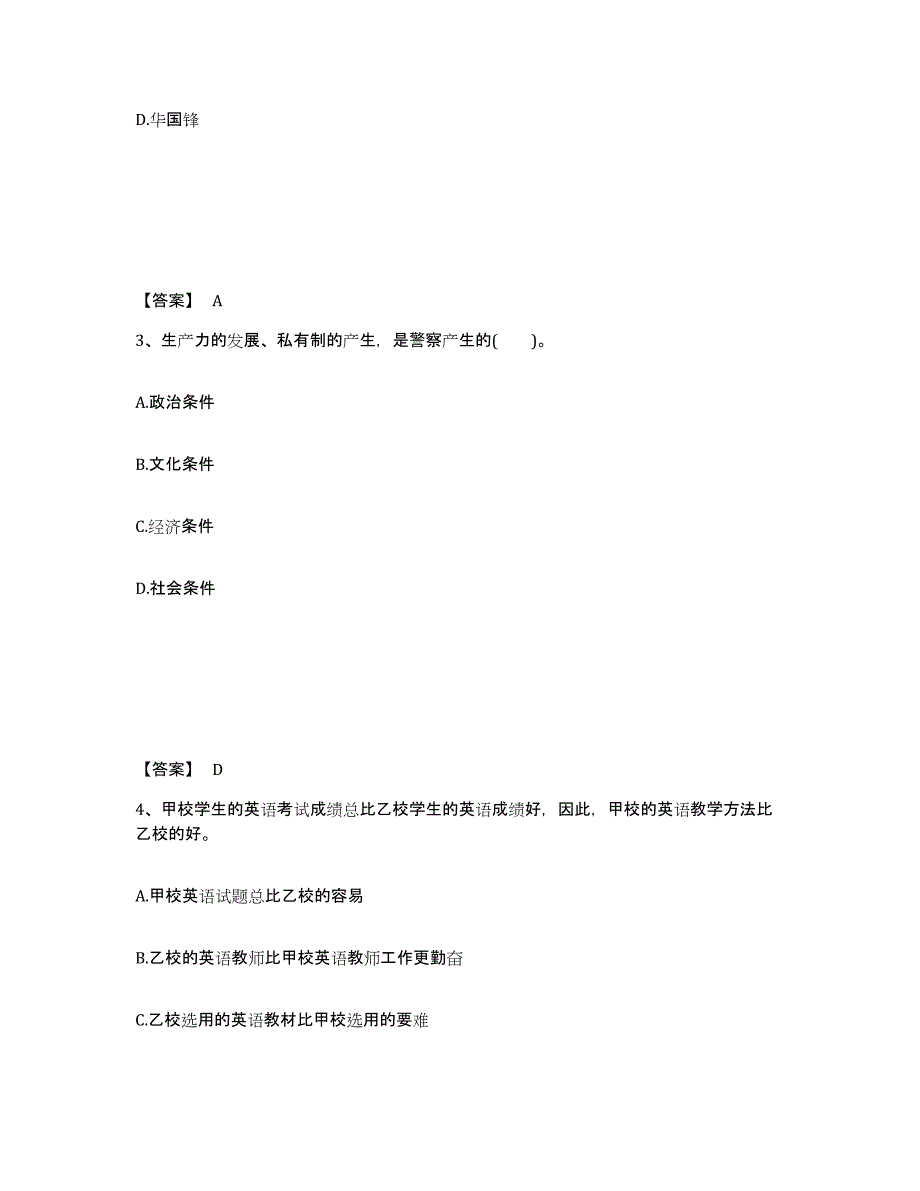 D.华国锋

【答案】 A

3、生产力的发展、私有制的产生，是警察产生的(　　)。

A.政治条件

B.文化条件

C.经济条件

D.社会条件

【答案】 D

4、甲校学生的英语考试成绩总比乙校学生的英语成绩好，因此，甲校的英语教学方法比乙校的好。

A.甲校英语试题总比乙校的容易

B.乙校的英语教师比甲校英语教师工作更勤奋

C.乙校选用的英语教材比甲校选用的要难